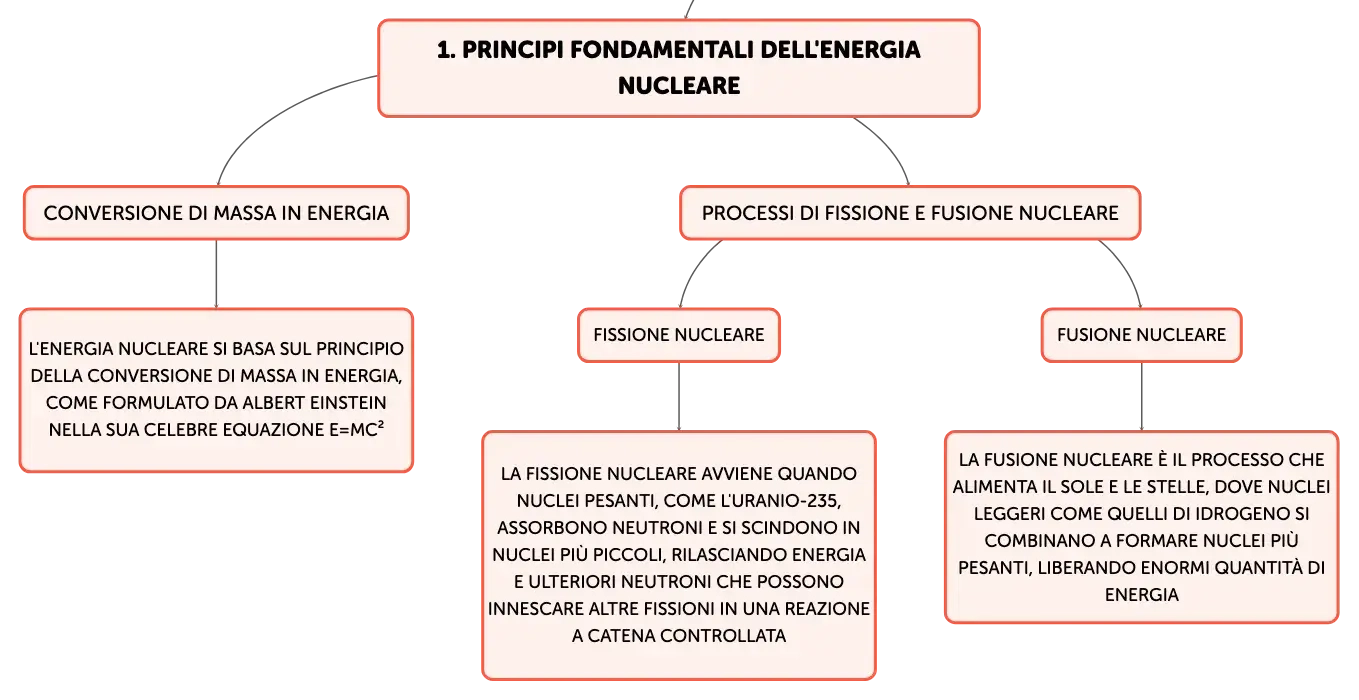 1. PRINCIPI FONDAMENTALI DELL'ENERGIA NUCLEARE

CONVERSIONE DI MASSA IN ENERGIA

L'ENERGIA NUCLEARE SI BASA SUL PRINCIPIO DELLA CONVERSIONE DI MASSA IN ENERGIA, COME FORMULATO DA ALBERT EINSTEIN NELLA SUA CELEBRE EQUAZIONE $E=MC^2$

PROCESSI DI FISSIONE E FUSIONE NUCLEARE

FISSIONE NUCLEARE

LA FISSIONE NUCLEARE AVVIENE QUANDO NUCLEI PESANTI, COME L'URANIO-235, ASSORBONO NEUTRONI E SI SCINDONO IN NUCLEI PIÙ PICCOLI, RILASCIANDO ENERGIA E ULTERIORI NEUTRONI CHE POSSONO INNESCARE ALTRE FISSIONI IN UNA REAZIONE A CATENA CONTROLLATA

FUSIONE NUCLEARE

LA FUSIONE NUCLEARE È IL PROCESSO CHE ALIMENTA IL SOLE E LE STELLE, DOVE NUCLEI LEGGERI COME QUELLI DI IDROGENO SI COMBINANO A FORMARE NUCLEI PIÙ PESANTI, LIBERANDO ENORMI QUANTITÀ DI ENERGIA